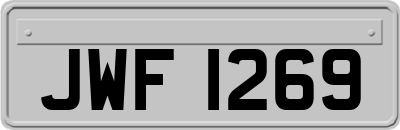 JWF 1269